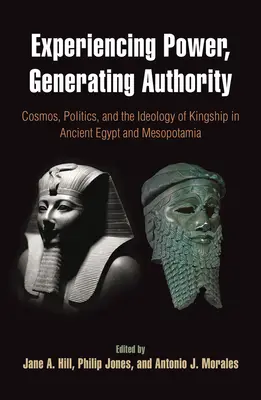 Experiencing Power, Generating Authority

Cosmos, Politics, and the Ideology of Kingship in Ancient Egypt and Mesopotamia

Edited by
Jane A. Hill, Philip Jones, and Antonio J. Morales